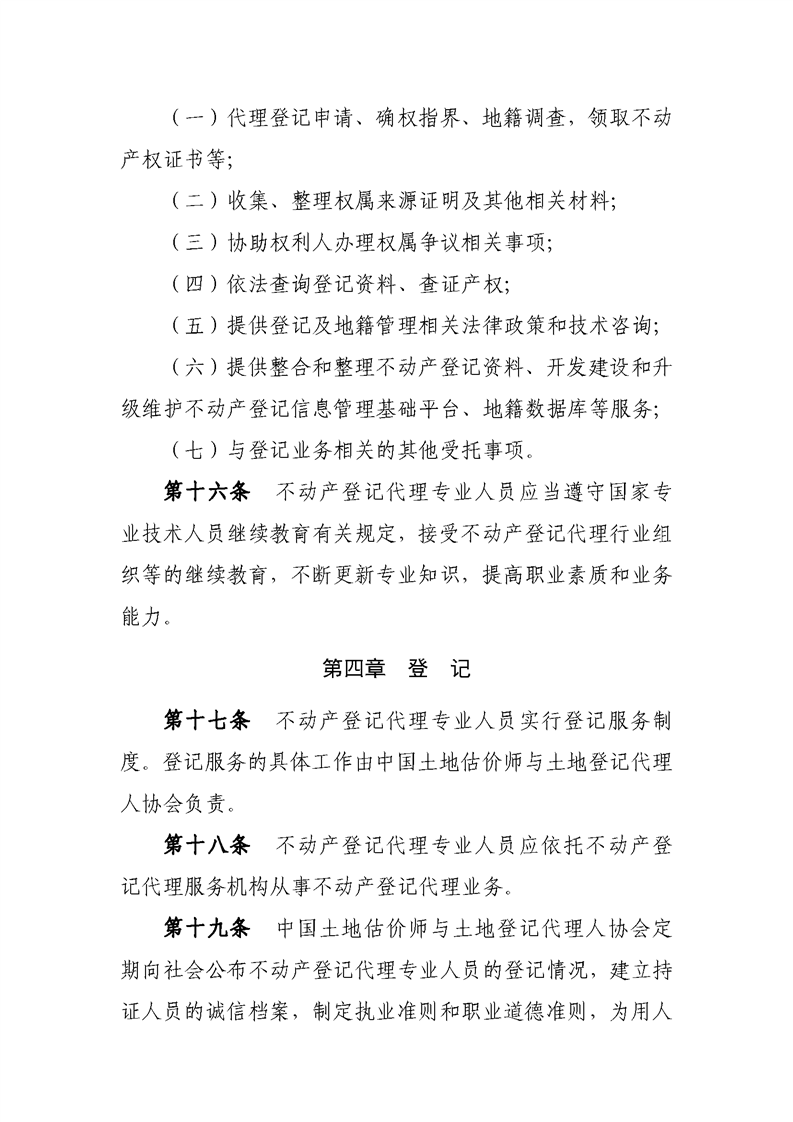 （一）代理登记申请、确权指界、地籍调查，领取不动产权证书等；

（二）收集、整理权属来源证明及其他相关材料；

（三）协助权利人办理权属争议相关事项；

（四）依法查询登记资料、查证产权；

（五）提供登记及地籍管理相关法律政策和技术咨询；

（六）提供整合和整理不动产登记资料、开发建设和升级维护不动产登记信息管理基础平台、地籍数据库等服务；

（七）与登记业务相关的其他受托事项。

第十六条　不动产登记代理专业人员应当遵守国家专业技术人员继续教育有关规定，接受不动产登记代理行业组织等的继续教育，不断更新专业知识，提高职业素质和业务能力。

第四章　登　记

第十七条　不动产登记代理专业人员实行登记服务制度。登记服务的具体工作由中国土地估价师与土地登记代理人协会负责。

第十八条　不动产登记代理专业人员应依托不动产登记代理服务机构从事不动产登记代理业务。

第十九条　中国土地估价师与土地登记代理人协会定期向社会公布不动产登记代理专业人员的登记情况，建立持证人员的诚信档案，制定执业准则和职业道德准则，为用人